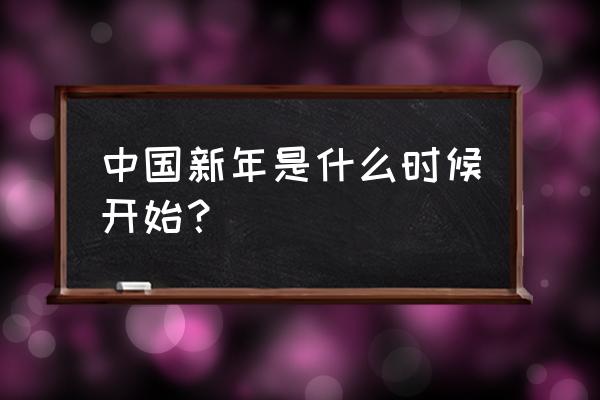 中国新年是什么时候开始？